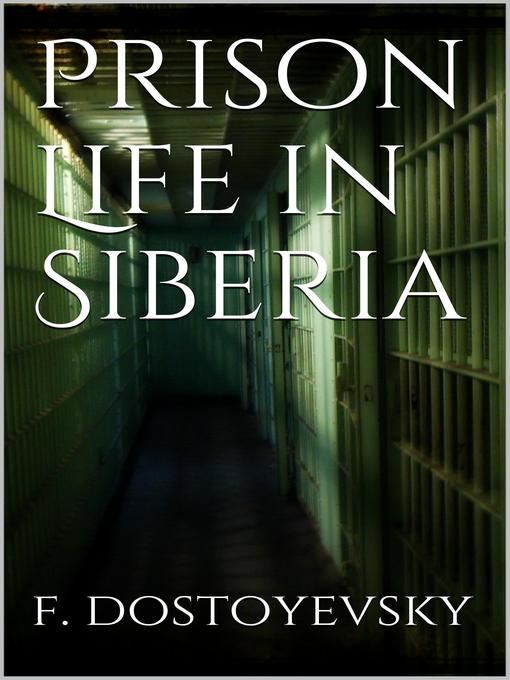 PRISON LIFE IN SIBERIA

F. DOSTOYEVSKY